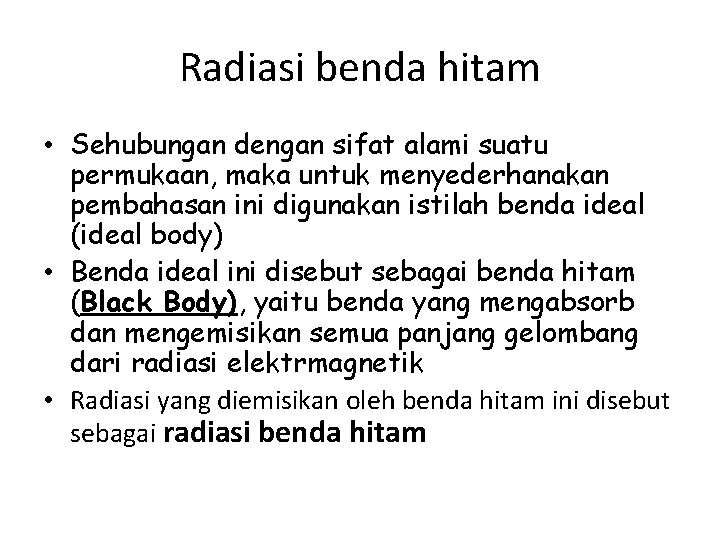 Radiasi benda hitam

• Sehubungan dengan sifat alami suatu permukaan, maka untuk menyederhanakan pembahasan ini digunakan istilah benda ideal (ideal body)

• Benda ideal ini disebut sebagai benda hitam (Black Body), yaitu benda yang mengabsorb dan mengemisikan semua panjang gelombang dari radiasi elektrmagnetik

• Radiasi yang diemisikan oleh benda hitam ini disebut sebagai radiasi benda hitam